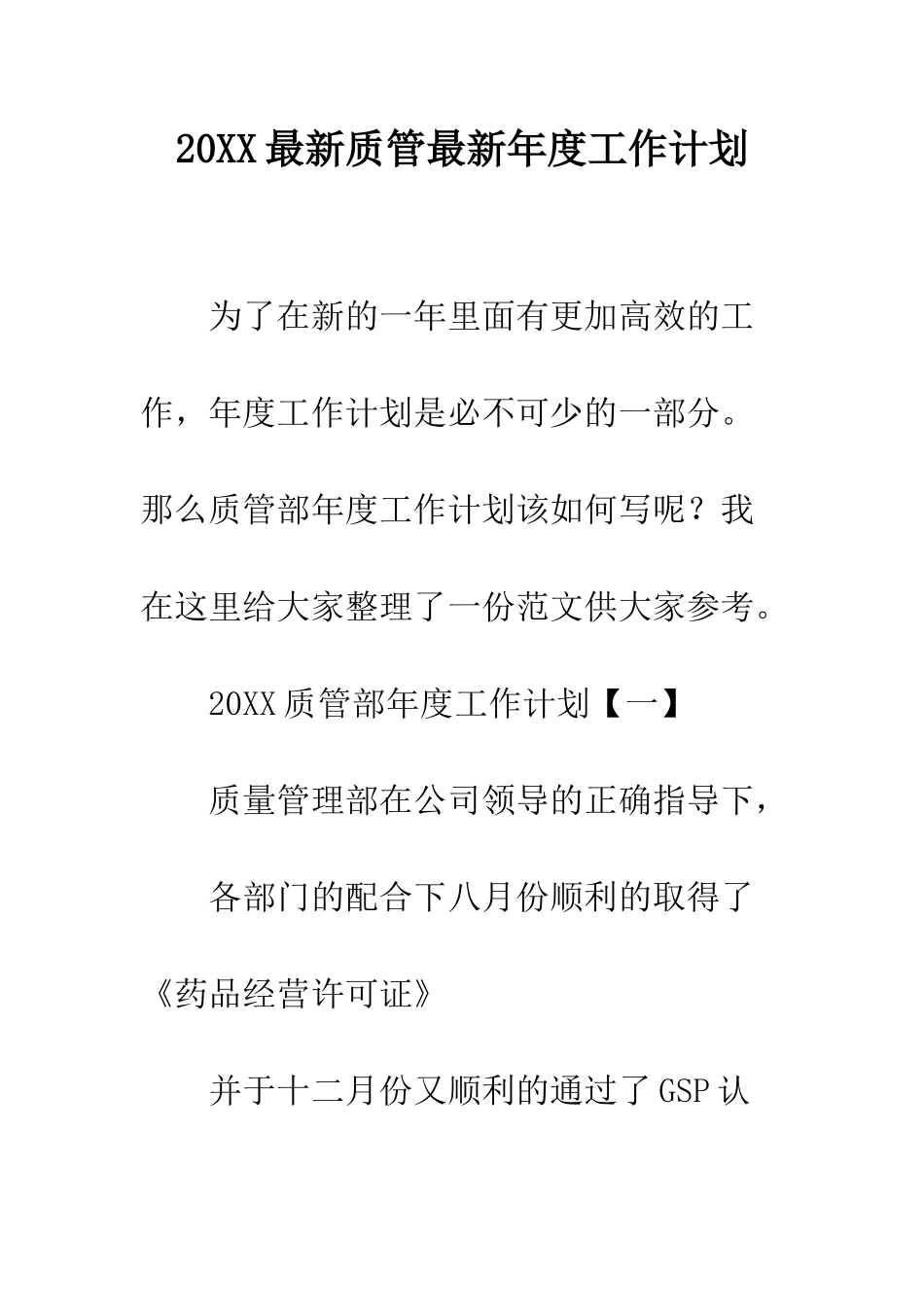 20XX最新质管最新年度工作计划

为了在新的一年里面有更加高效的工作，年度工作计划是必不可少的一部分。那么质管部年度工作计划该如何写呢？我在这里给大家整理了一份范文供大家参考。

20XX质管部年度工作计划【一】

质量管理部在公司领导的正确指导下，

各部门的配合下八月份顺利的取得了《药品经营许可证》

并于十二月份又顺利的通过了GSP认